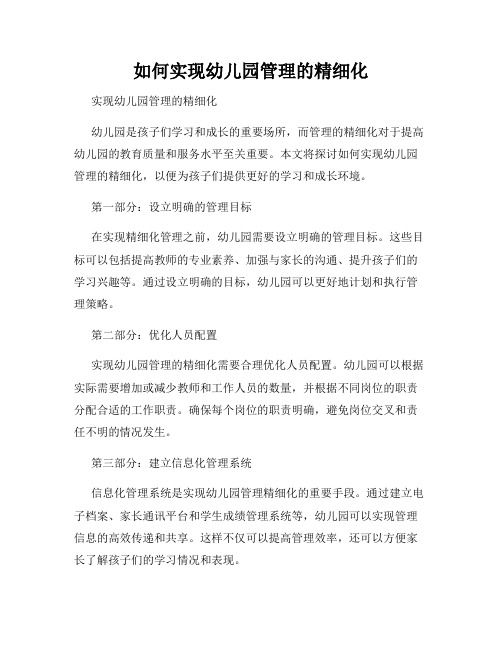 如何实现幼儿园管理的精细化

实现幼儿园管理的精细化

幼儿园是孩子们学习和成长的重要场所，而管理的精细化对于提高幼儿园的教育质量和服务水平至关重要。本文将探讨如何实现幼儿园管理的精细化，以便为孩子们提供更好的学习和成长环境。

第一部分：设立明确的管理目标

在实现精细化管理之前，幼儿园需要设立明确的管理目标。这些目标可以包括提高教师的专业素养、加强与家长的沟通、提升孩子们的学习兴趣等。通过设立明确的目标，幼儿园可以更好地计划和执行管理策略。

第二部分：优化人员配置

实现幼儿园管理的精细化需要合理优化人员配置。幼儿园可以根据实际需要增加或减少教师和工作人员的数量，并根据不同岗位的职责分配合适的工作职责。确保每个岗位的职责明确，避免岗位交叉和责任不明的情况发生。

第三部分：建立信息化管理系统

信息化管理系统是实现幼儿园管理精细化的重要手段。通过建立电子档案、家长通讯平台和学生成绩管理系统等，幼儿园可以实现管理信息的高效传递和共享。这样不仅可以提高管理效率，还可以方便家长了解孩子们的学习情况和表现。